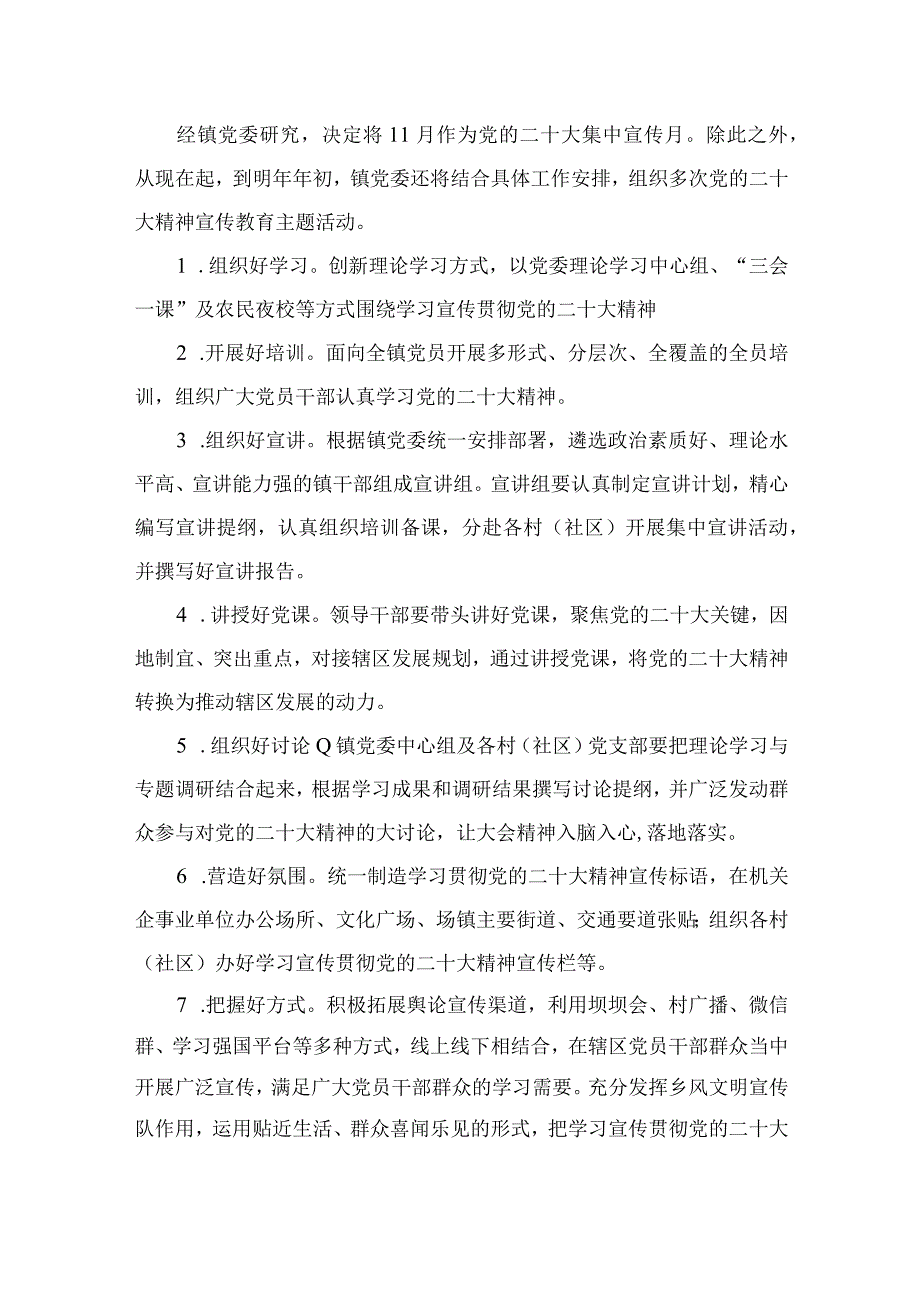 经镇党委研究，决定将11月作为党的二十大集中宣传月。除此之外，从现在起，到明年年初，镇党委还将结合具体工作安排，组织多次党的二十大精神宣传教育主题活动。

1．组织好学习。创新理论学习方式，以党委理论学习中心组、“三会一课”及农民夜校等方式围绕学习宣传贯彻党的二十大精神

2．开展好培训。面向全镇党员开展多形式、分层次、全覆盖的全员培训，组织广大党员干部认真学习党的二十大精神。

3．组织好宣讲。根据镇党委统一安排部署，遴选政治素质好、理论水平高、宣讲能力强的镇干部组成宣讲组。宣讲组要认真制定宣讲计划，精心编写宣讲提纲，认真组织培训备课，分赴各村（社区）开展集中宣讲活动，并撰写好宣讲报告。

4．讲授好党课。领导干部要带头讲好党课，聚焦党的二十大关键，因地制宜、突出重点，对接辖区发展规划，通过讲授党课，将党的二十大精神转换为推动辖区发展的动力。

5．组织好讨论Q镇党委中心组及各村（社区）党支部要把理论学习与专题调研结合起来，根据学习成果和调研结果撰写讨论提纲，并广泛发动群众参与对党的二十大精神的大讨论，让大会精神入脑入心，落地落实。

6．营造好氛围。统一制造学习贯彻党的二十大精神宣传标语，在机关企事业单位办公场所、文化广场、场镇主要街道、交通要道张贴；组织各村（社区）办好学习宣传贯彻党的二十大精神宣传栏等。

7．把握好方式。积极拓展舆论宣传渠道，利用坝坝会、村广播、微信群、学习强国平台等多种方式，线上线下相结合，在辖区党员干部群众当中开展广泛宣传，满足广大党员干部群众的学习需要。充分发挥乡风文明宣传队作用，运用贴近生活、群众喜闻乐见的形式，把学习宣传贯彻党的二十大